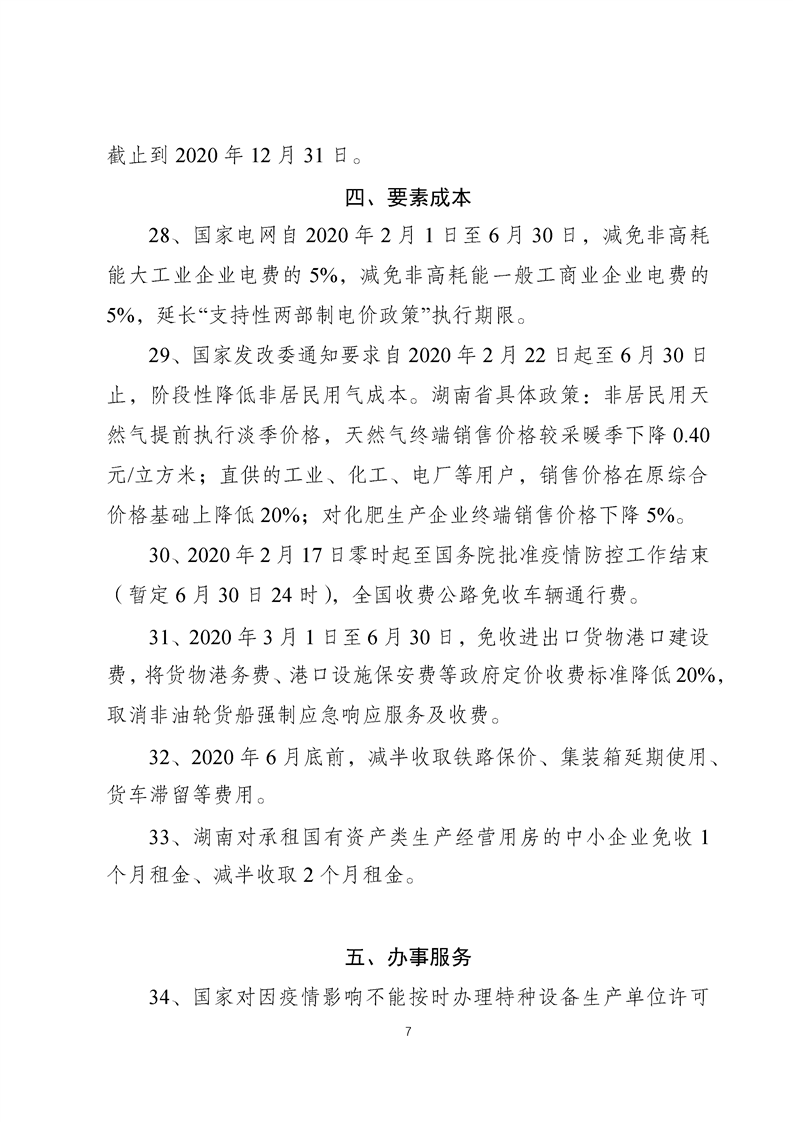 截止到 2020 年 12 月 31 日。

四、要素成本

28、国家电网自 2020 年 2 月 1 日至 6 月 30 日，减免非高耗能大工业企业电费的 5%，减免非高耗能一般工商业企业电费的 5%，延长“支持性两部制电价政策”执行期限。

29、国家发改委通知要求自 2020 年 2 月 22 日起至 6 月 30 日止，阶段性降低非居民用气成本。湖南省具体政策：非居民用天然气提前执行淡季价格，天然气终端销售价格较采暖季下降 0.40 元/立方米；直供的工业、化工、电厂等用户，销售价格在原综合价格基础上降低 20%；对化肥生产企业终端销售价格下降 5%。

30、2020 年 2 月 17 日零时起至国务院批准疫情防控工作结束（暂定 6 月 30 日 24 时），全国收费公路免收车辆通行费。

31、2020 年 3 月 1 日至 6 月 30 日，免收进出口货物港口建设费，将货物港务费、港口设施保安费等政府定价收费标准降低 20%，取消非油轮货船强制应急响应服务及收费。

32、2020 年 6 月底前，减半收取铁路保价、集装箱延期使用、货车滞留等费用。

33、湖南对承租国有资产类生产经营用房的中小企业免收 1 个月租金、减半收取 2 个月租金。

五、办事服务

34、国家对因疫情影响不能按时办理特种设备生产单位许可

7